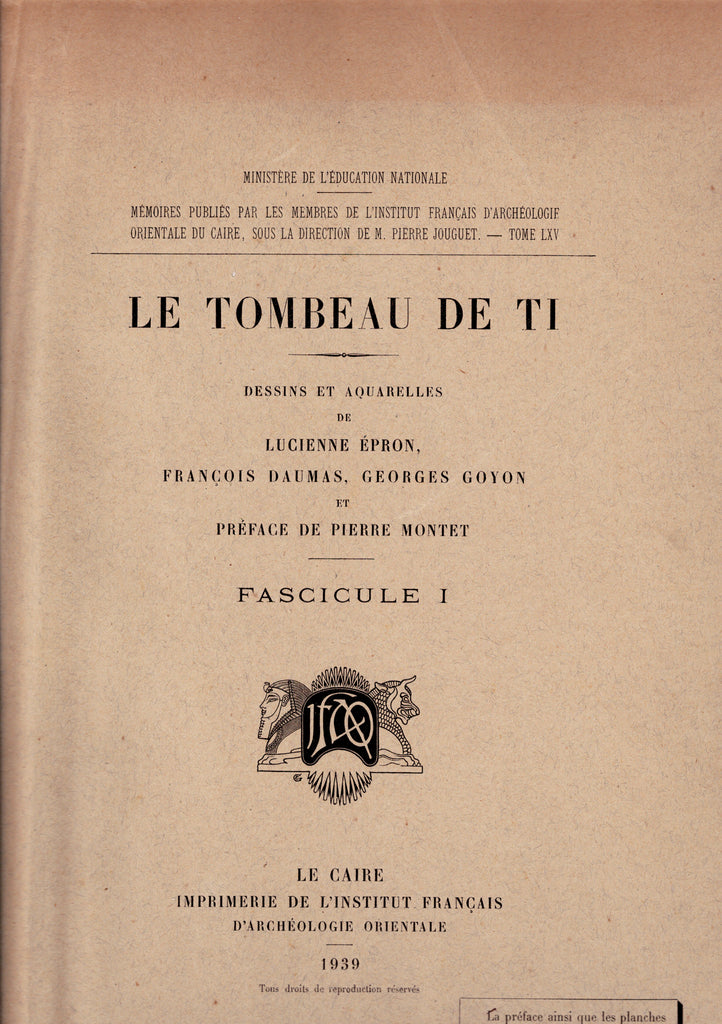 MINISTÈRE DE L'ÉDUCATION NATIONALE

MÉMOIRES PUBLIÉS PAR LES MEMBRES DE L'INSTITUT FRANÇAIS D'ARCHÉOLOGIE ORIENTALE DU CAIRE, SOUS LA DIRECTION DE M. PIERRE JOUGUET. — TOME LXV

LE TOMBEAU DE TI

DESSINS ET AQUARELLES
DE
LUCIENNE ÉPRON,
FRANÇOIS DAUMAS, GEORGES GOYON
ET
PRÉFACE DE PIERRE MONTET

FASCICULE I

IFAO

LE CAIRE
IMPRIMERIE DE L'INSTITUT FRANÇAIS
D'ARCHÉOLOGIE ORIENTALE

1939

Tous droits de reproduction réservés

La préface ainsi que les planches